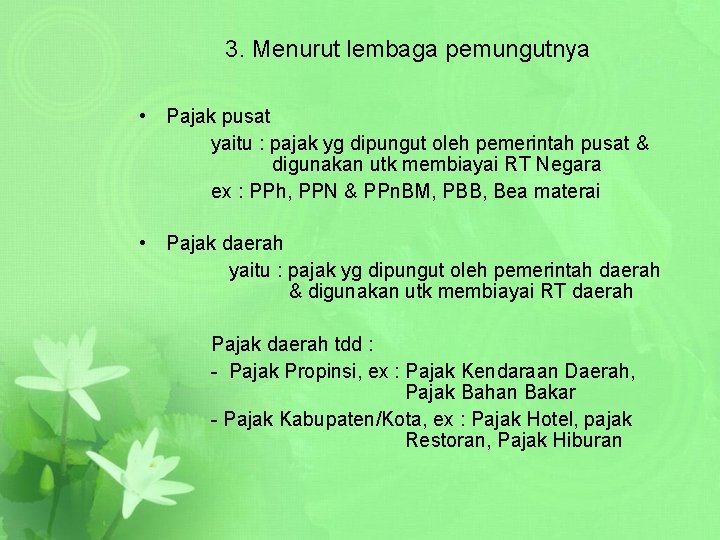 3. Menurut lembaga pemungutnya

• Pajak pusat
yaitu : pajak yg dipungut oleh pemerintah pusat & digunakan utk membiayai RT Negara
ex : PPh, PPN & PPnBM, PBB, Bea materai

• Pajak daerah
yaitu : pajak yg dipungut oleh pemerintah daerah & digunakan utk membiayai RT daerah

Pajak daerah tdd :
- Pajak Propinsi, ex : Pajak Kendaraan Daerah, Pajak Bahan Bakar
- Pajak Kabupaten/Kota, ex : Pajak Hotel, pajak Restoran, Pajak Hiburan